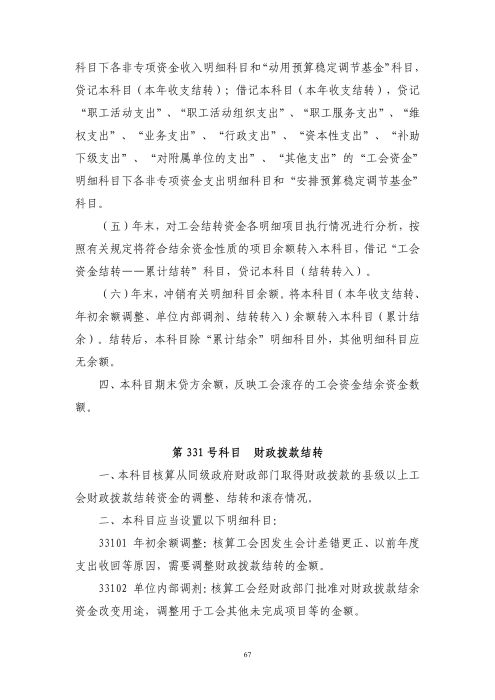 科目下各非专项资金收入明细科目和“动用预算稳定调节基金”科目，贷记本科目（本年收支结转）；借记本科目（本年收支结转），贷记“职工活动支出”、“职工活动组织支出”、“职工服务支出”、“维权支出”、“业务支出”、“行政支出”、“资本性支出”、“补助下级支出”、“对附属单位的支出”、“其他支出”的“工会资金”明细科目下各非专项资金支出明细科目和“安排预算稳定调节基金”科目。

（五）年末，对工会结转资金各明细项目执行情况进行分析，按照有关规定将符合结余资金性质的项目余额转入本科目，借记“工会资金结转——累计结转”科目，贷记本科目（结转转入）。

（六）年末，冲销有关明细科目余额。将本科目（本年收支结转、年初余额调整、单位内部调剂、结转转入）余额转入本科目（累计结余）。结转后，本科目除“累计结余”明细科目外，其他明细科目应无余额。

四、本科目期末贷方余额，反映工会滚存的工会资金结余资金数额。

第 331 号科目　财政拨款结转

一、本科目核算从同级政府财政部门取得财政拨款的县级以上工会财政拨款结转资金的调整、结转和滚存情况。

二、本科目应当设置以下明细科目：

33101 年初余额调整：核算工会因发生会计差错更正、以前年度支出收回等原因，需要调整财政拨款结转的金额。

33102 单位内部调剂：核算工会经财政部门批准对财政拨款结余资金改变用途，调整用于工会其他未完成项目等的金额。

67